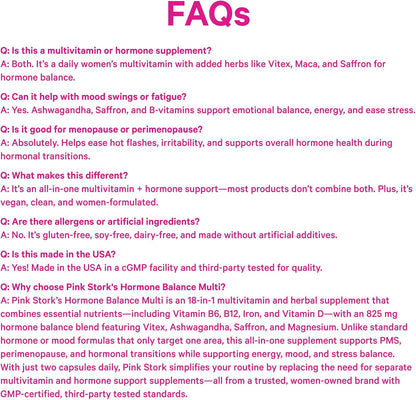 FAQs

Q: Is this a multivitamin or hormone supplement?
A: Both. It's a daily women's multivitamin with added herbs like Vitex, Maca, and Saffron for hormone balance.

Q: Can it help with mood swings or fatigue?
A: Yes. Ashwagandha, Saffron, and B-vitamins support emotional balance, energy, and ease stress.

Q: Is it good for menopause or perimenopause?
A: Absolutely. Helps ease hot flashes, irritability, and supports overall hormone health during hormonal transitions.

Q: What makes this different?
A: It's an all-in-one multivitamin + hormone support—most products don't combine both. Plus, it's vegan, clean, and women-formulated.

Q: Are there allergens or artificial ingredients?
A: No. It's gluten-free, soy-free, dairy-free, and made without artificial additives.

Q: Is this made in the USA?
A: Yes! Made in the USA in a cGMP facility and third-party tested for quality.

Q: Why choose Pink Stork's Hormone Balance Multi?
A: Pink Stork's Hormone Balance Multi is an 18-in-1 multivitamin and herbal supplement that combines essential nutrients—including Vitamin B6, B12, Iron, and Vitamin D—with an 825 mg hormone balance blend featuring Vitex, Ashwagandha, Saffron, and Magnesium. Unlike standard hormone or mood formulas that only target one area, this all-in-one supplement supports PMS, perimenopause, and hormonal transitions while supporting energy, mood, and stress balance. With just two capsules daily, Pink Stork simplifies your routine by replacing the need for separate multivitamin and hormone support supplements—all from a trusted, women-owned brand with GMP-certified, third-party tested standards.